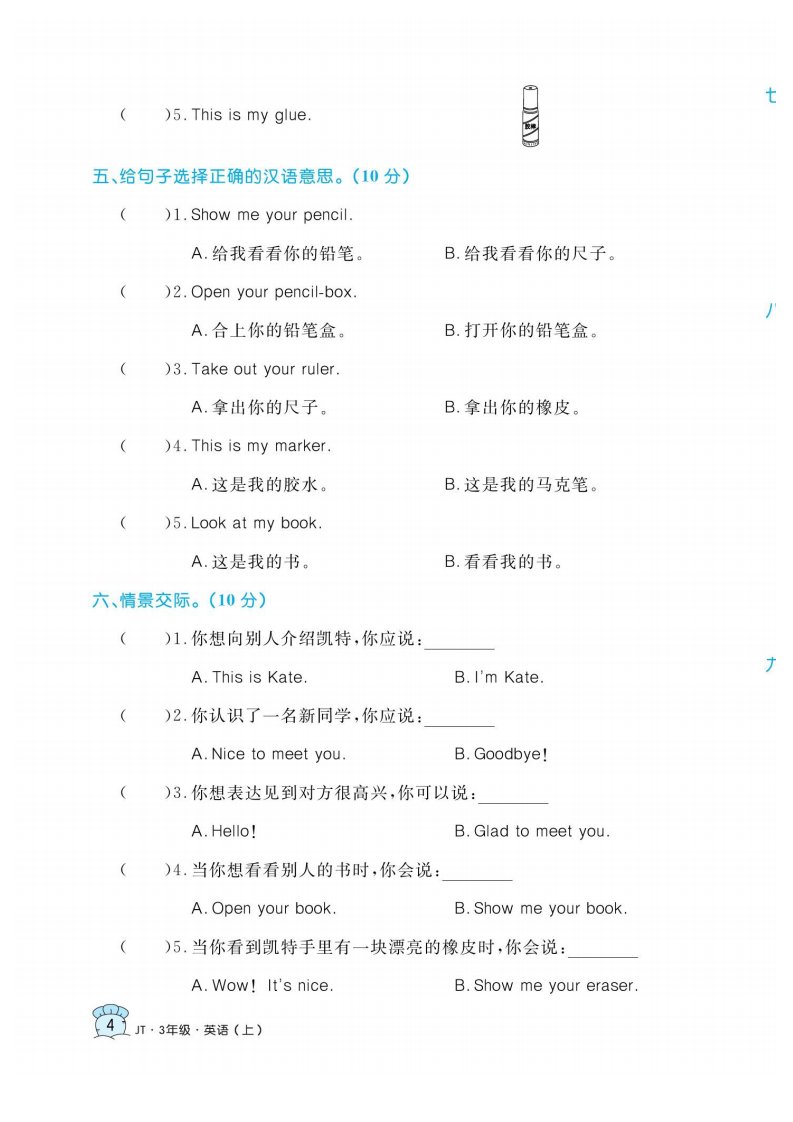 (　　)5. This is my glue.

胶水

五、给句子选择正确的汉语意思。(10 分)

(　　)1. Show me your pencil.

A. 给我看看你的铅笔。　　B. 给我看看你的尺子。

(　　)2. Open your pencil-box.

A. 合上你的铅笔盒。　　B. 打开你的铅笔盒。

(　　)3. Take out your ruler.

A. 拿出你的尺子。　　B. 拿出你的橡皮。

(　　)4. This is my marker.

A. 这是我的胶水。　　B. 这是我的马克笔。

(　　)5. Look at my book.

A. 这是我的书。　　B. 看看我的书。

六、情景交际。(10 分)

(　　)1. 你想向别人介绍凯特,你应说:________

A. This is Kate.　　B. I'm Kate.

(　　)2. 你认识了一名新同学,你应说:________

A. Nice to meet you.　　B. Goodbye!

(　　)3. 你想表达见到对方很高兴,你可以说:________

A. Hello!　　B. Glad to meet you.

(　　)4. 当你想看看别人的书时,你会说:________

A. Open your book.　　B. Show me your book.

(　　)5. 当你看到凯特手里有一块漂亮的橡皮时,你会说:________

A. Wow! It's nice.　　B. Show me your eraser.

4 JT · 3年级 · 英语(上)

七

八

九